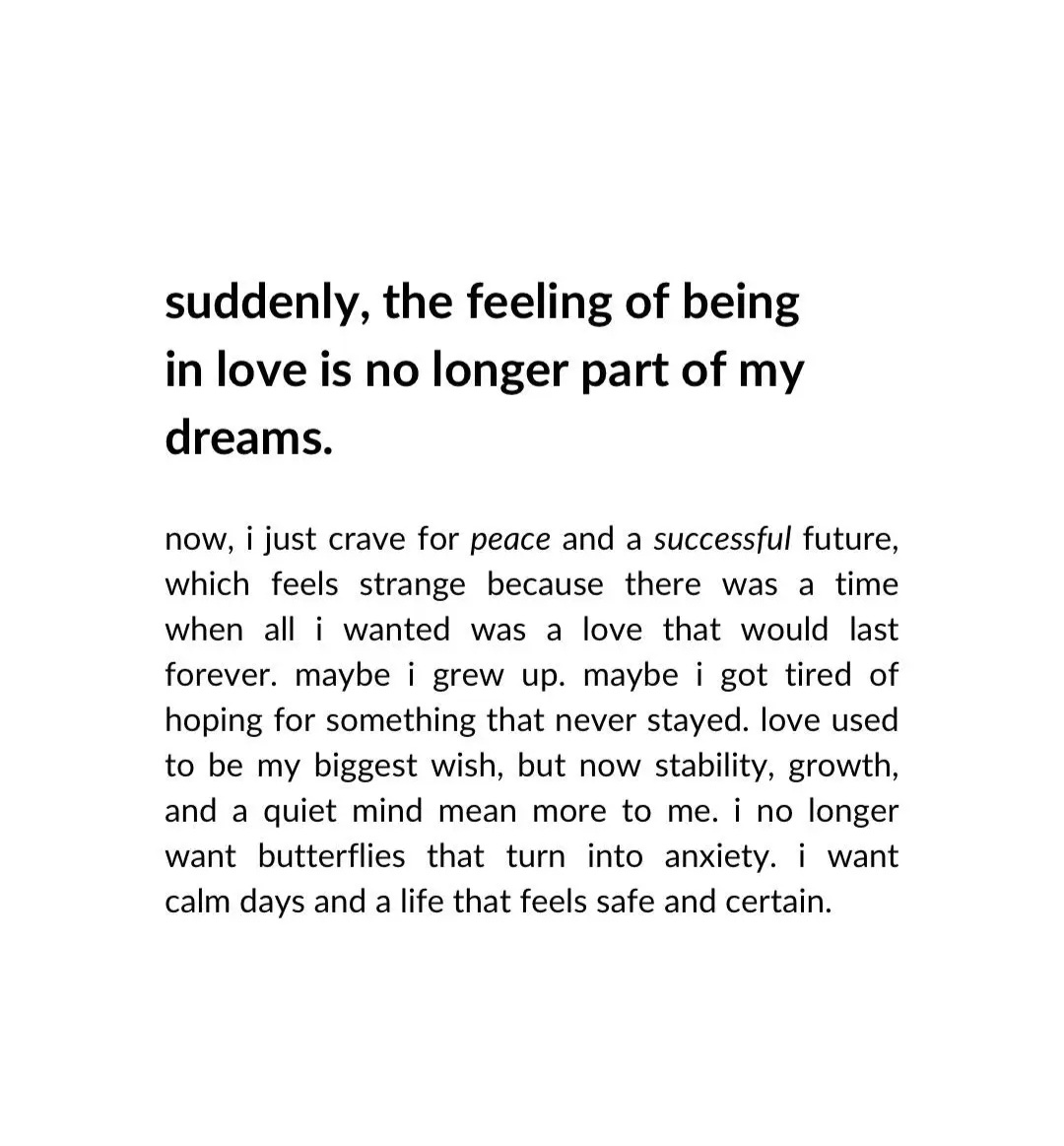 suddenly, the feeling of being in love is no longer part of my dreams.

now, i just crave for peace and a successful future, which feels strange because there was a time when all i wanted was a love that would last forever. maybe i grew up. maybe i got tired of hoping for something that never stayed. love used to be my biggest wish, but now stability, growth, and a quiet mind mean more to me. i no longer want butterflies that turn into anxiety. i want calm days and a life that feels safe and certain.